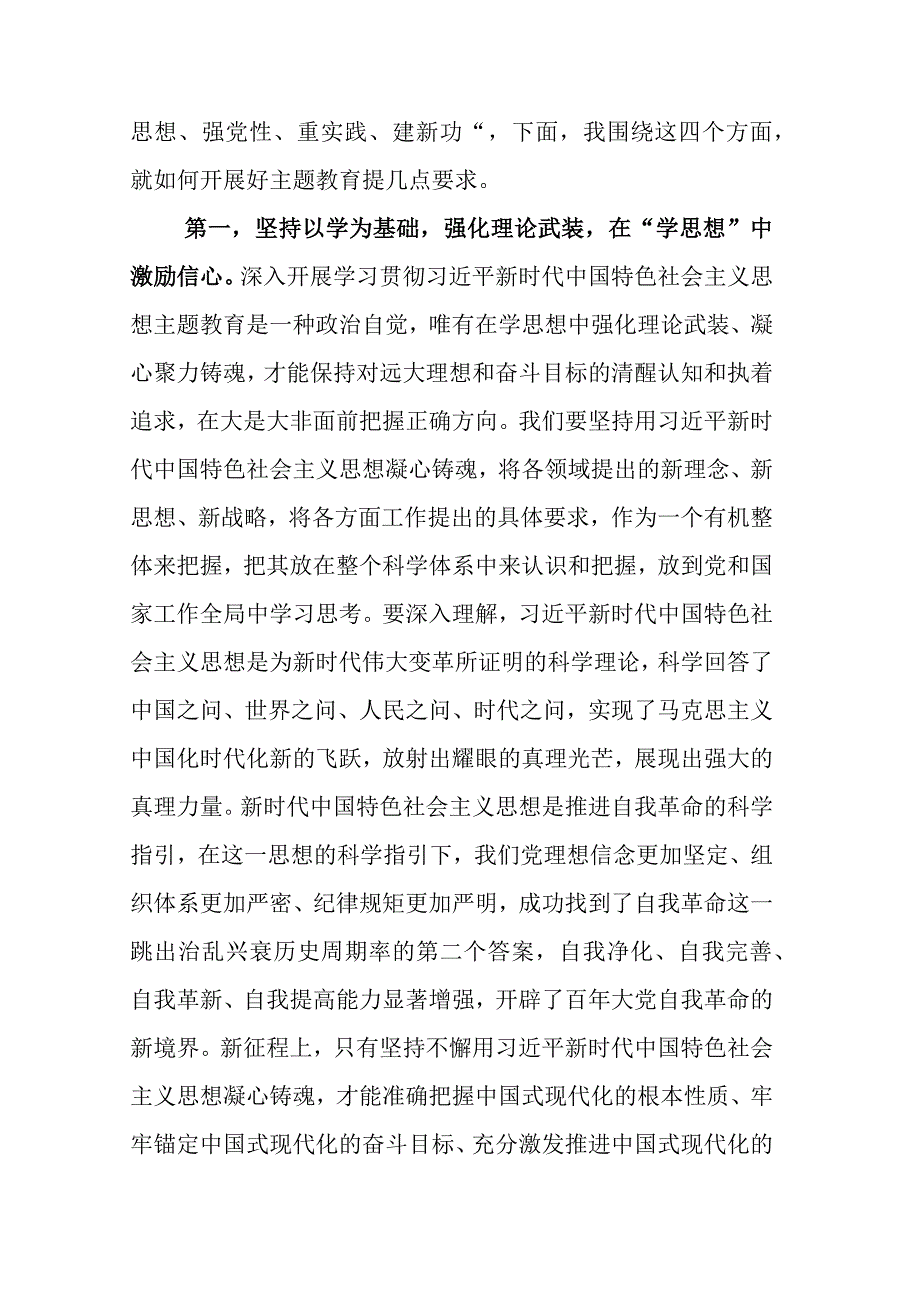 思想、强党性、重实践、建新功“，下面，我围绕这四个方面，就如何开展好主题教育提几点要求。

第一，坚持以学为基础，强化理论武装，在“学思想”中激励信心。深入开展学习贯彻习近平新时代中国特色社会主义思想主题教育是一种政治自觉，唯有在学思想中强化理论武装、凝心聚力铸魂，才能保持对远大理想和奋斗目标的清醒认知和执着追求，在大是大非面前把握正确方向。我们要坚持用习近平新时代中国特色社会主义思想凝心铸魂，将各领域提出的新理念、新思想、新战略，将各方面工作提出的具体要求，作为一个有机整体来把握，把其放在整个科学体系中来认识和把握，放到党和国家工作全局中学习思考。要深入理解，习近平新时代中国特色社会主义思想是为新时代伟大变革所证明的科学理论，科学回答了中国之问、世界之问、人民之问、时代之问，实现了马克思主义中国化时代化新的飞跃，放射出耀眼的真理光芒，展现出强大的真理力量。新时代中国特色社会主义思想是推进自我革命的科学指引，在这一思想的科学指引下，我们党理想信念更加坚定、组织体系更加严密、纪律规矩更加严明，成功找到了自我革命这一跳出治乱兴衰历史周期率的第二个答案，自我净化、自我完善、自我革新、自我提高能力显著增强，开辟了百年大党自我革命的新境界。新征程上，只有坚持不懈用习近平新时代中国特色社会主义思想凝心铸魂，才能准确把握中国式现代化的根本性质、牢牢锚定中国式现代化的奋斗目标、充分激发推进中国式现代化的